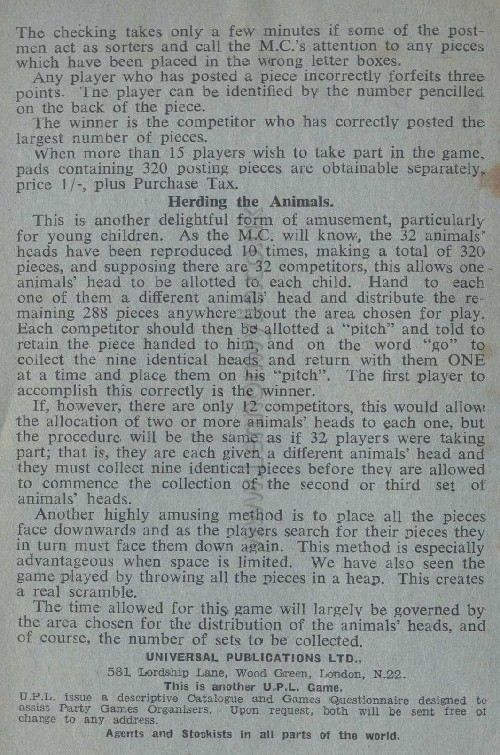 The checking takes only a few minutes if some of the postmen act as sorters and call the M.C.'s attention to any pieces which have been placed in the wrong letter boxes.

Any player who has posted a piece incorrectly forfeits three points. The player can be identified by the number pencilled on the back of the piece.

The winner is the competitor who has correctly posted the largest number of pieces.

When more than 15 players wish to take part in the game, pads containing 320 posting pieces are obtainable separately, price 1/-, plus Purchase Tax.

Herding the Animals.

This is another delightful form of amusement, particularly for young children. As the M.C. will know, the 32 animals' heads have been reproduced 10 times, making a total of 320 pieces, and supposing there are 32 competitors, this allows one animals' head to be allotted to each child. Hand to each one of them a different animals' head and distribute the remaining 288 pieces anywhere about the area chosen for play. Each competitor should then be allotted a "pitch" and told to retain the piece handed to him, and on the word "go" to collect the nine identical heads and return with them ONE at a time and place them on his "pitch". The first player to accomplish this correctly is the winner.

If, however, there are only 12 competitors, this would allow the allocation of two or more animals' heads to each one, but the procedure will be the same as if 32 players were taking part; that is, they are each given a different animals' head and they must collect nine identical pieces before they are allowed to commence the collection of the second or third set of animals' heads.

Another highly amusing method is to place all the pieces face downwards and as the players search for their pieces they in turn must face them down again. This method is especially advantageous when space is limited. We have also seen the game played by throwing all the pieces in a heap. This creates a real scramble.

The time allowed for this game will largely be governed by the area chosen for the distribution of the animals' heads, and of course, the number of sets to be collected.

UNIVERSAL PUBLICATIONS LTD.,
581 Lordship Lane, Wood Green, London, N.22.
This is another U.P.L. Game.
U.P.L. issue a descriptive Catalogue and Games Questionnaire designed to assist Party Games Organisers. Upon request, both will be sent free of change to any address.
Agents and Stockists in all parts of the world.